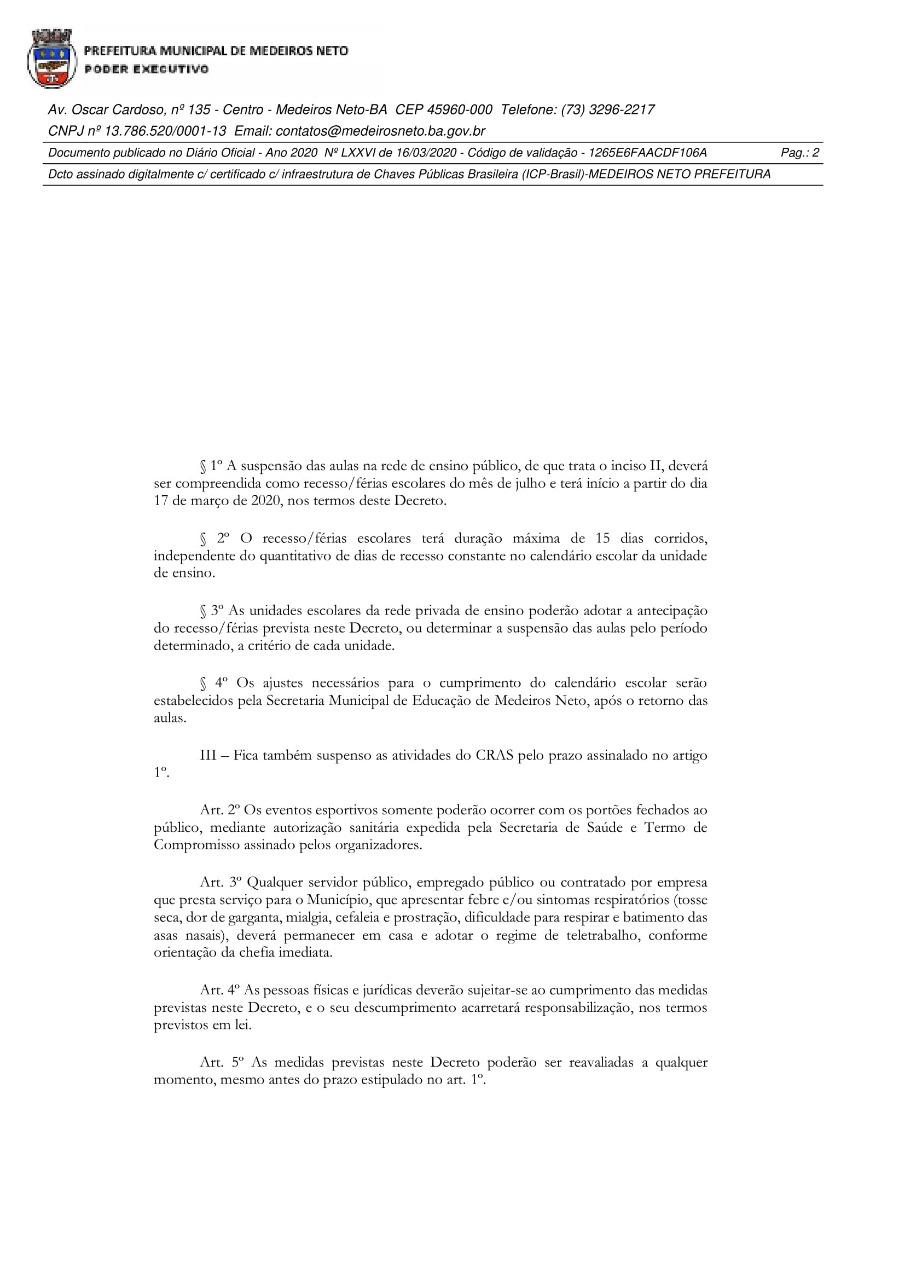 PREFEITURA MUNICIPAL DE MEDEIROS NETO
PODER EXECUTIVO

Av. Oscar Cardoso, nº 135 - Centro - Medeiros Neto-BA CEP 45960-000 Telefone: (73) 3296-2217
CNPJ nº 13.786.520/0001-13 Email: contatos@medeirosneto.ba.gov.br

Documento publicado no Diário Oficial - Ano 2020 Nº LXXVI de 16/03/2020 - Código de validação - 1265E6FAACDF106A Pag.: 2

Dcto assinado digitalmente c/ certificado c/ infraestrutura de Chaves Públicas Brasileira (ICP-Brasil)-MEDEIROS NETO PREFEITURA

§ 1º A suspensão das aulas na rede de ensino público, de que trata o inciso II, deverá ser compreendida como recesso/férias escolares do mês de julho e terá início a partir do dia 17 de março de 2020, nos termos deste Decreto.

§ 2º O recesso/férias escolares terá duração máxima de 15 dias corridos, independente do quantitativo de dias de recesso constante no calendário escolar da unidade de ensino.

§ 3º As unidades escolares da rede privada de ensino poderão adotar a antecipação do recesso/férias prevista neste Decreto, ou determinar a suspensão das aulas pelo período determinado, a critério de cada unidade.

§ 4º Os ajustes necessários para o cumprimento do calendário escolar serão estabelecidos pela Secretaria Municipal de Educação de Medeiros Neto, após o retorno das aulas.

III – Fica também suspenso as atividades do CRAS pelo prazo assinalado no artigo 1º.

Art. 2º Os eventos esportivos somente poderão ocorrer com os portões fechados ao público, mediante autorização sanitária expedida pela Secretaria de Saúde e Termo de Compromisso assinado pelos organizadores.

Art. 3º Qualquer servidor público, empregado público ou contratado por empresa que presta serviço para o Município, que apresentar febre e/ou sintomas respiratórios (tosse seca, dor de garganta, mialgia, cefaleia e prostração, dificuldade para respirar e batimento das asas nasais), deverá permanecer em casa e adotar o regime de teletrabalho, conforme orientação da chefia imediata.

Art. 4º As pessoas físicas e jurídicas deverão sujeitar-se ao cumprimento das medidas previstas neste Decreto, e o seu descumprimento acarretará responsabilização, nos termos previstos em lei.

Art. 5º As medidas previstas neste Decreto poderão ser reavaliadas a qualquer momento, mesmo antes do prazo estipulado no art. 1º.